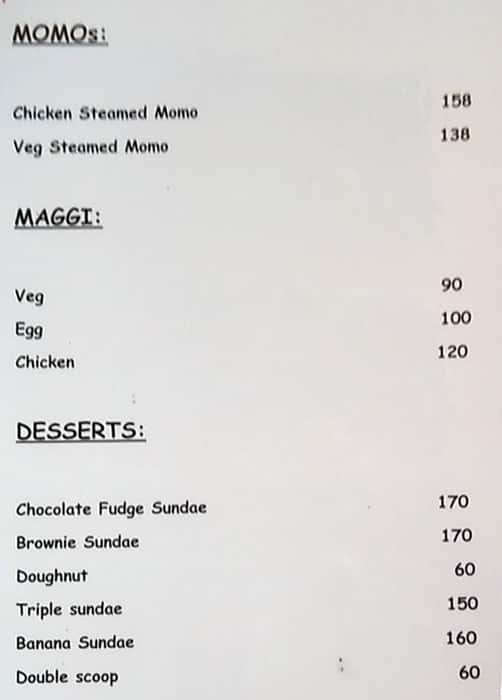 MOMOs:

Chicken Steamed Momo 158
Veg Steamed Momo 138

MAGGI:

Veg 90
Egg 100
Chicken 120

DESSERTS:

Chocolate Fudge Sundae 170
Brownie Sundae 170
Doughnut 60
Triple sundae 150
Banana Sundae 160
Double scoop 60